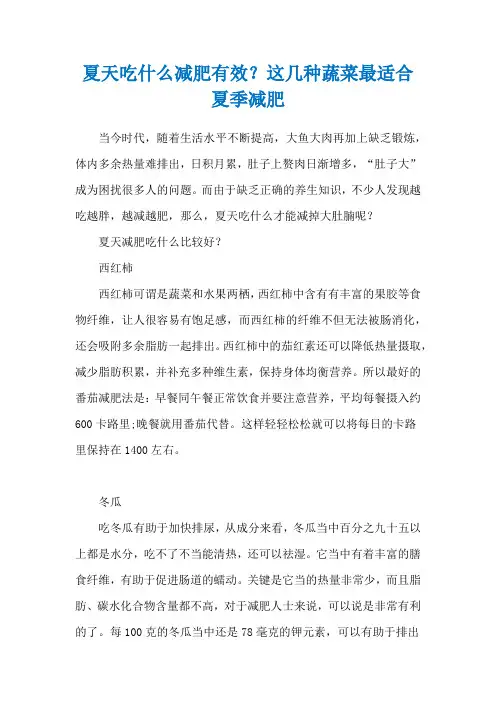 夏天吃什么减肥有效？这几种蔬菜最适合夏季减肥

当今时代，随着生活水平不断提高，大鱼大肉再加上缺乏锻炼，体内多余热量难排出，日积月累，肚子上赘肉日渐增多，“肚子大”成为困扰很多人的问题。而由于缺乏正确的养生知识，不少人发现越吃越胖，越减越肥，那么，夏天吃什么才能减掉大肚腩呢？

夏天减肥吃什么比较好？

西红柿

西红柿可谓是蔬菜和水果两栖，西红柿中含有有丰富的果胶等食物纤维，让人很容易有饱足感，而西红柿的纤维不但无法被肠消化，还会吸附多余脂肪一起排出。西红柿中的茄红素还可以降低热量摄取，减少脂肪积累，并补充多种维生素，保持身体均衡营养。所以最好的番茄减肥法是：早餐同午餐正常饮食并要注意营养，平均每餐摄入约600卡路里;晚餐就用番茄代替。这样轻轻松松就可以将每日的卡路里保持在1400左右。

冬瓜

吃冬瓜有助于加快排尿，从成分来看，冬瓜当中百分之九十五以上都是水分，吃不了不当能清热，还可以祛湿。它当中有着丰富的膳食纤维，有助于促进肠道的蠕动。关键是它当的热量非常少，而且脂肪、碳水化合物含量都不高，对于减肥人士来说，可以说是非常有利的了。每100克的冬瓜当中还是78毫克的钾元素，可以有助于排出